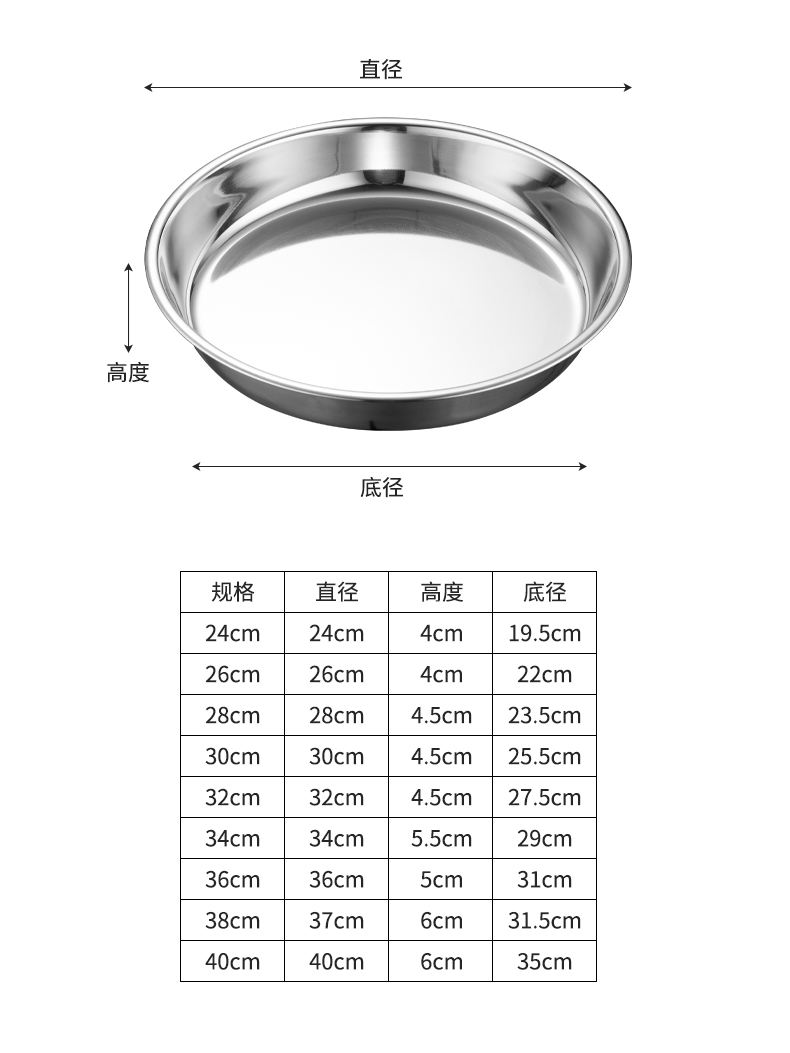 直径

高度

底径

| 规格 | 直径 | 高度 | 底径 |
|---|---|---|---|
| 24cm | 24cm | 4cm | 19.5cm |
| 26cm | 26cm | 4cm | 22cm |
| 28cm | 28cm | 4.5cm | 23.5cm |
| 30cm | 30cm | 4.5cm | 25.5cm |
| 32cm | 32cm | 4.5cm | 27.5cm |
| 34cm | 34cm | 5.5cm | 29cm |
| 36cm | 36cm | 5cm | 31cm |
| 38cm | 37cm | 6cm | 31.5cm |
| 40cm | 40cm | 6cm | 35cm |